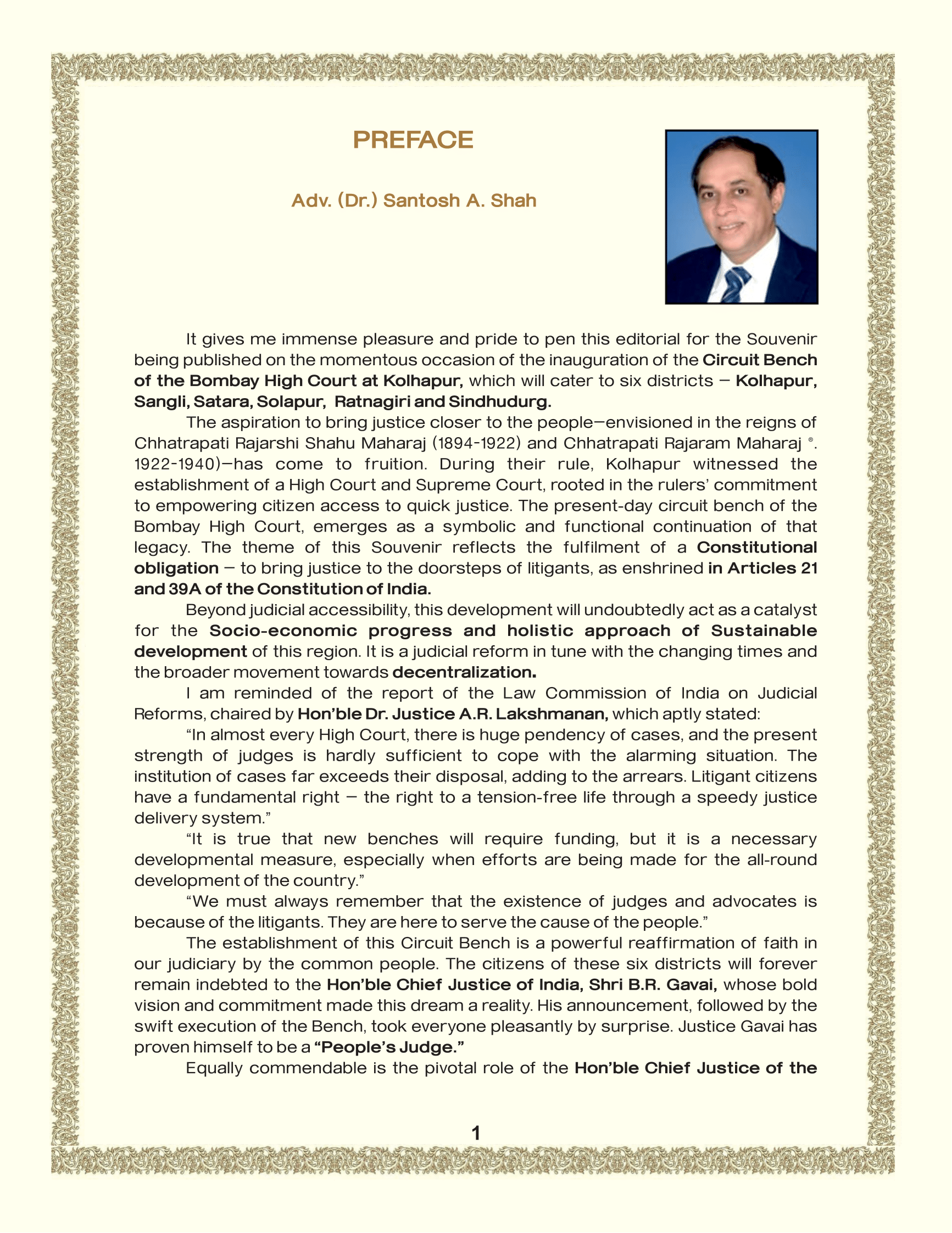 PREFACE

Adv. (Dr.) Santosh A. Shah

It gives me immense pleasure and pride to pen this editorial for the Souvenir being published on the momentous occasion of the inauguration of the Circuit Bench of the Bombay High Court at Kolhapur, which will cater to six districts – Kolhapur, Sangli, Satara, Solapur, Ratnagiri and Sindhudurg.

The aspiration to bring justice closer to the people—envisioned in the reigns of Chhatrapati Rajarshi Shahu Maharaj (1894-1922) and Chhatrapati Rajaram Maharaj ®. 1922-1940)—has come to fruition. During their rule, Kolhapur witnessed the establishment of a High Court and Supreme Court, rooted in the rulers' commitment to empowering citizen access to quick justice. The present-day circuit bench of the Bombay High Court, emerges as a symbolic and functional continuation of that legacy. The theme of this Souvenir reflects the fulfilment of a Constitutional obligation – to bring justice to the doorsteps of litigants, as enshrined in Articles 21 and 39A of the Constitution of India.

Beyond judicial accessibility, this development will undoubtedly act as a catalyst for the Socio-economic progress and holistic approach of Sustainable development of this region. It is a judicial reform in tune with the changing times and the broader movement towards decentralization.

I am reminded of the report of the Law Commission of India on Judicial Reforms, chaired by Hon'ble Dr. Justice A.R. Lakshmanan, which aptly stated:

"In almost every High Court, there is huge pendency of cases, and the present strength of judges is hardly sufficient to cope with the alarming situation. The institution of cases far exceeds their disposal, adding to the arrears. Litigant citizens have a fundamental right – the right to a tension-free life through a speedy justice delivery system."

"It is true that new benches will require funding, but it is a necessary developmental measure, especially when efforts are being made for the all-round development of the country."

"We must always remember that the existence of judges and advocates is because of the litigants. They are here to serve the cause of the people."

The establishment of this Circuit Bench is a powerful reaffirmation of faith in our judiciary by the common people. The citizens of these six districts will forever remain indebted to the Hon'ble Chief Justice of India, Shri B.R. Gavai, whose bold vision and commitment made this dream a reality. His announcement, followed by the swift execution of the Bench, took everyone pleasantly by surprise. Justice Gavai has proven himself to be a "People's Judge."

Equally commendable is the pivotal role of the Hon'ble Chief Justice of the

1